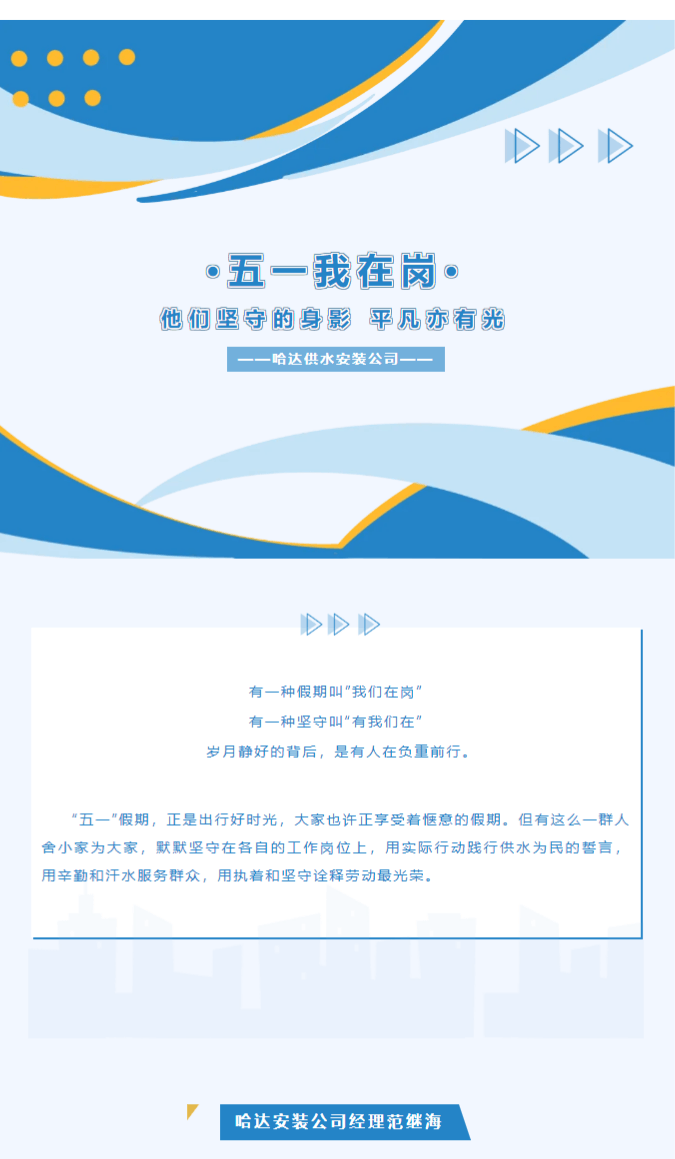 ·五一我在岗·

他们坚守的身影 平凡亦有光

——哈达供水安装公司——

有一种假期叫"我们在岗"
有一种坚守叫"有我们在"
岁月静好的背后，是有人在负重前行。

"五一"假期，正是出行好时光，大家也许正享受着惬意的假期。但有这么一群人舍小家为大家，默默坚守在各自的工作岗位上，用实际行动践行供水为民的誓言，用辛勤和汗水服务群众，用执着和坚守诠释劳动最光荣。

哈达安装公司经理范继海